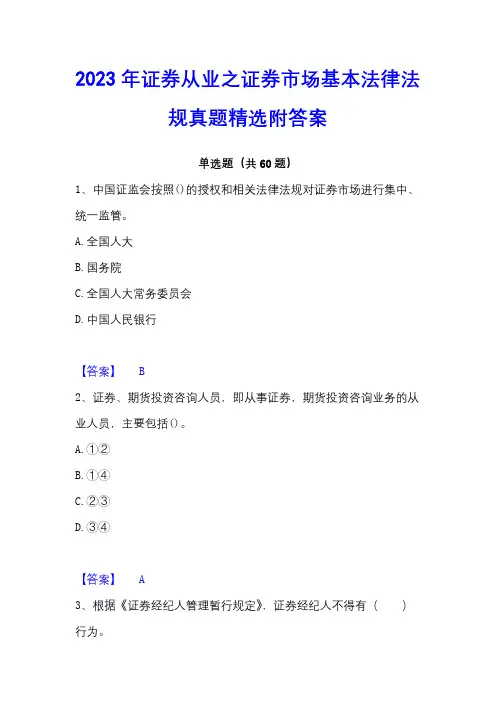 2023年证券从业之证券市场基本法律法规真题精选附答案

单选题（共60题）

1、中国证监会按照()的授权和相关法律法规对证券市场进行集中、统一监管。

A.全国人大

B.国务院

C.全国人大常务委员会

D.中国人民银行

【答案】 B

2、证券、期货投资咨询人员，即从事证券，期货投资咨询业务的从业人员，主要包括()。

A.①②

B.①④

C.②③

D.③④

【答案】 A

3、根据《证券经纪人管理暂行规定》，证券经纪人不得有（ ）行为。